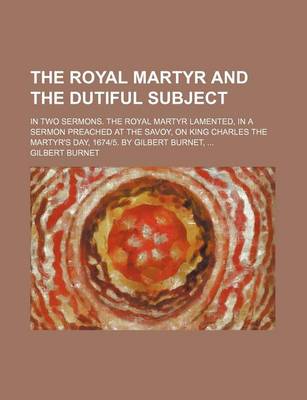 THE ROYAL MARTYR AND THE DUTIFUL SUBJECT

IN TWO SERMONS. THE ROYAL MARTYR LAMENTED, IN A SERMON PREACHED AT THE SAVOY, ON KING CHARLES THE MARTYR'S DAY, 1674/5. BY GILBERT BURNET, ...

GILBERT BURNET